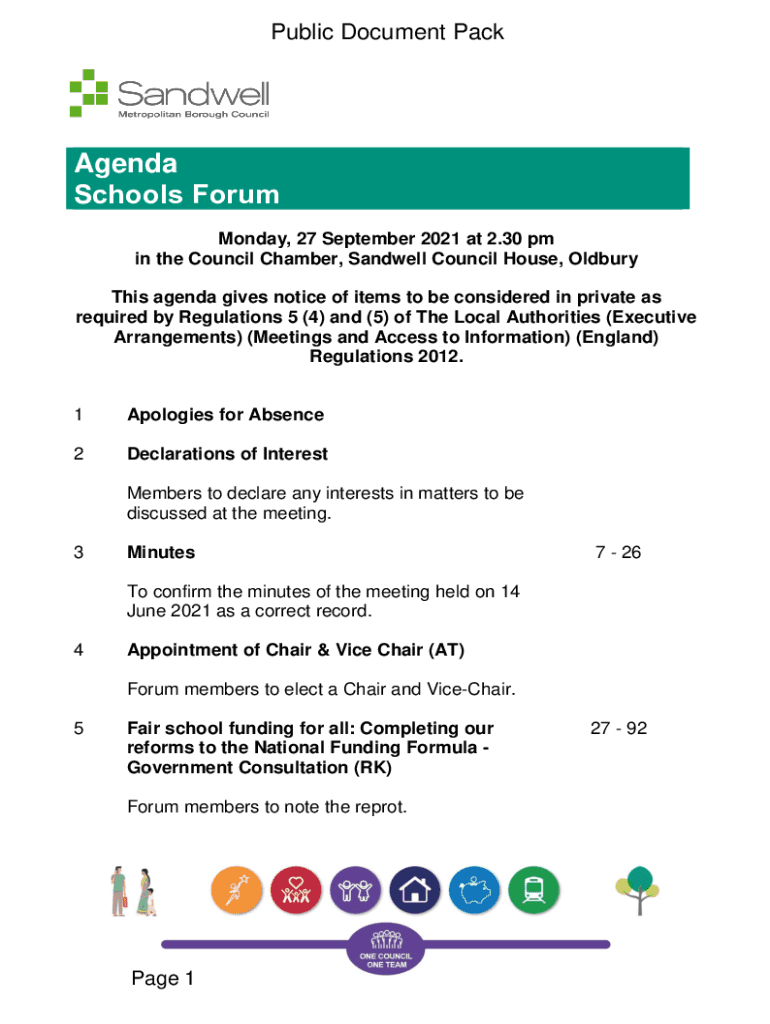 Public Document Pack

Sandwell
Metropolitan Borough Council

Agenda
Schools Forum

Monday, 27 September 2021 at 2.30 pm
in the Council Chamber, Sandwell Council House, Oldbury

This agenda gives notice of items to be considered in private as required by Regulations 5 (4) and (5) of The Local Authorities (Executive Arrangements) (Meetings and Access to Information) (England) Regulations 2012.

1 Apologies for Absence

2 Declarations of Interest

Members to declare any interests in matters to be discussed at the meeting.

3 Minutes 7 - 26

To confirm the minutes of the meeting held on 14 June 2021 as a correct record.

4 Appointment of Chair & Vice Chair (AT)

Forum members to elect a Chair and Vice-Chair.

5 Fair school funding for all: Completing our reforms to the National Funding Formula - Government Consultation (RK) 27 - 92

Forum members to note the reprot.

ONE COUNCIL
ONE TEAM

Page 1